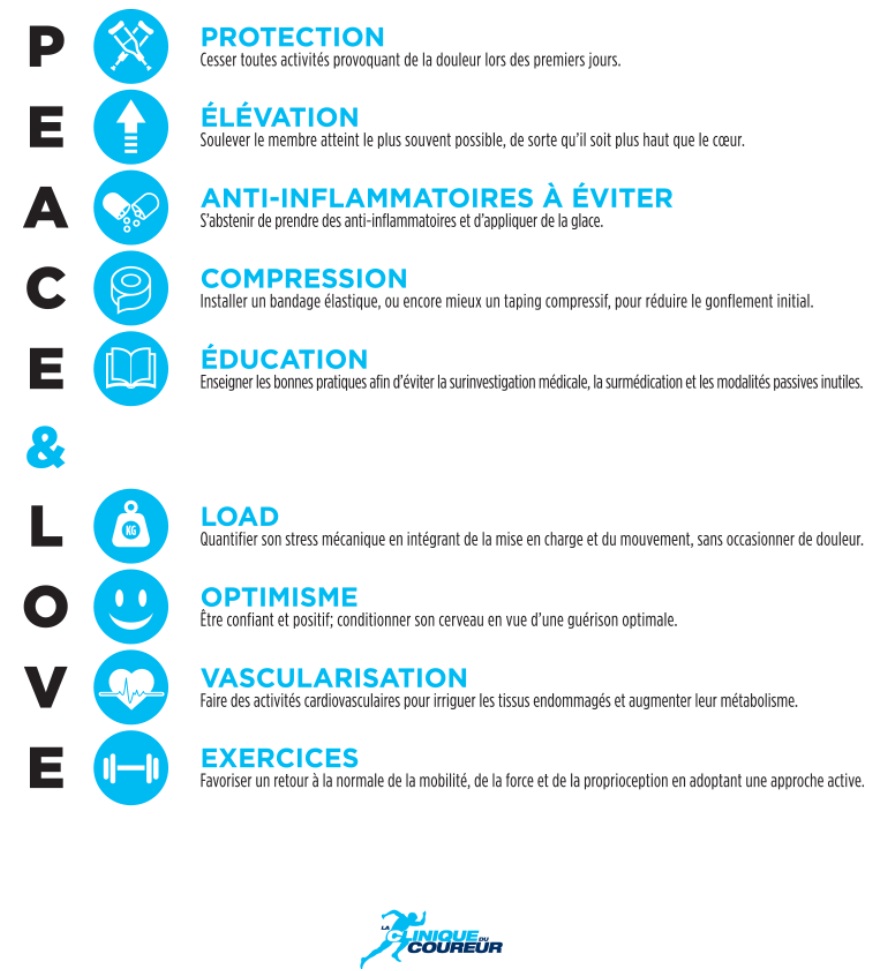 P
PROTECTION
Cesser toutes activités provoquant de la douleur lors des premiers jours.

E
ÉLÉVATION
Soulever le membre atteint le plus souvent possible, de sorte qu'il soit plus haut que le cœur.

A
ANTI-INFLAMMATOIRES À ÉVITER
S'abstenir de prendre des anti-inflammatoires et d'appliquer de la glace.

C
COMPRESSION
Installer un bandage élastique, ou encore mieux un taping compressif, pour réduire le gonflement initial.

E
ÉDUCATION
Enseigner les bonnes pratiques afin d'éviter la surinvestigation médicale, la surmédication et les modalités passives inutiles.

&

L
KG
LOAD
Quantifier son stress mécanique en intégrant de la mise en charge et du mouvement, sans occasionner de douleur.

O
OPTIMISME
Être confiant et positif; conditionner son cerveau en vue d'une guérison optimale.

V
VASCULARISATION
Faire des activités cardiovasculaires pour irriguer les tissus endommagés et augmenter leur métabolisme.

E
EXERCICES
Favoriser un retour à la normale de la mobilité, de la force et de la proprioception en adoptant une approche active.

LA CLINIQUE DU COUREUR